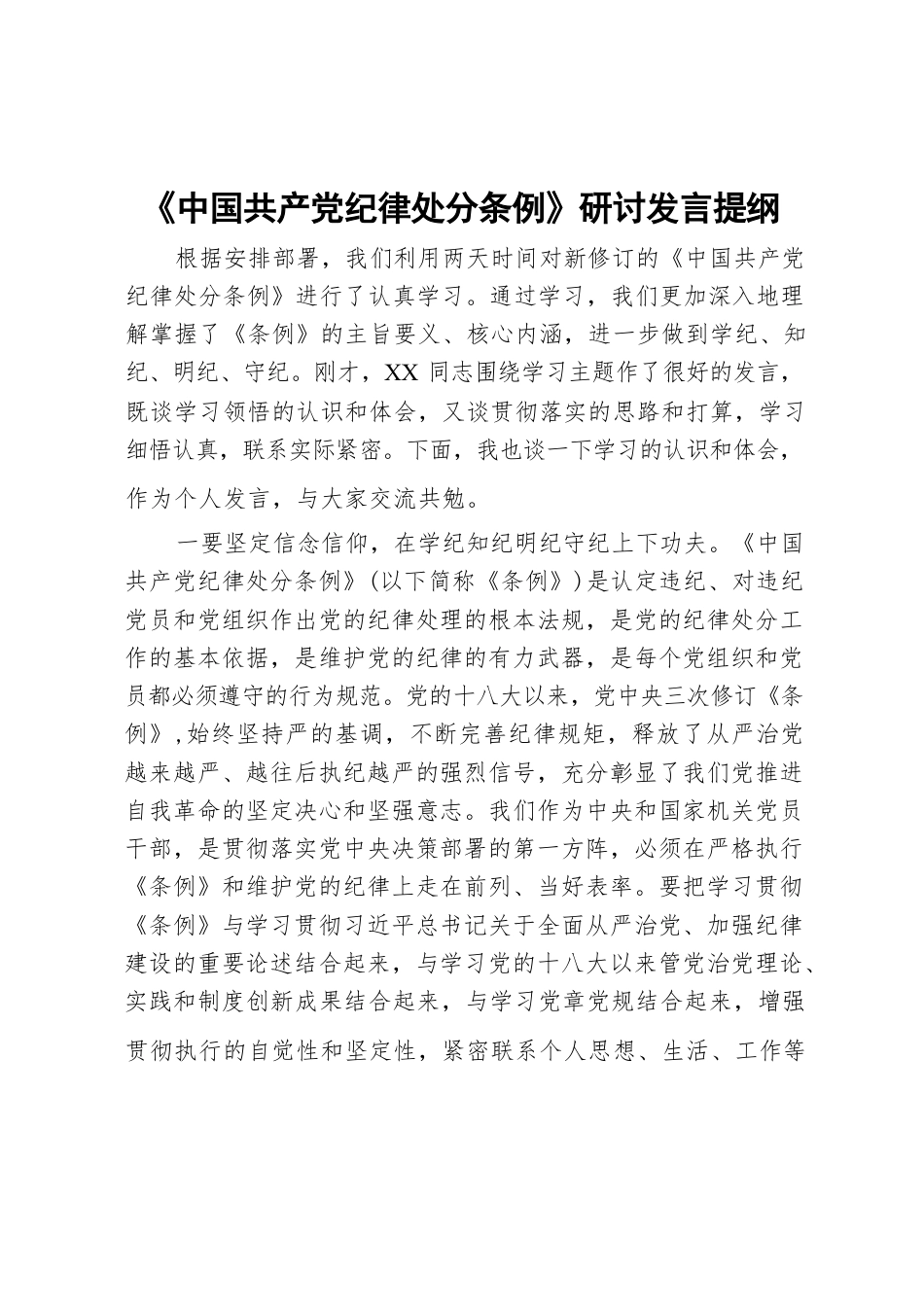 《中国共产党纪律处分条例》研讨发言提纲

根据安排部署，我们利用两天时间对新修订的《中国共产党纪律处分条例》进行了认真学习。通过学习，我们更加深入地理解掌握了《条例》的主旨要义、核心内涵，进一步做到学纪、知纪、明纪、守纪。刚才，XX 同志围绕学习主题作了很好的发言，既谈学习领悟的认识和体会，又谈贯彻落实的思路和打算，学习细悟认真，联系实际紧密。下面，我也谈一下学习的认识和体会，作为个人发言，与大家交流共勉。

一要坚定信念信仰，在学纪知纪明纪守纪上下功夫。《中国共产党纪律处分条例》（以下简称《条例》）是认定违纪、对违纪党员和党组织作出党的纪律处理的根本法规，是党的纪律处分工作的基本依据，是维护党的纪律的有力武器，是每个党组织和党员都必须遵守的行为规范。党的十八大以来，党中央三次修订《条例》，始终坚持严的基调，不断完善纪律规矩，释放了从严治党越来越严、越往后执纪越严的强烈信号，充分彰显了我们党推进自我革命的坚定决心和坚强意志。我们作为中央和国家机关党员干部，是贯彻落实党中央决策部署的第一方阵，必须在严格执行《条例》和维护党的纪律上走在前列、当好表率。要把学习贯彻《条例》与学习贯彻习近平总书记关于全面从严治党、加强纪律建设的重要论述结合起来，与学习党的十八大以来管党治党理论、实践和制度创新成果结合起来，与学习党章党规结合起来，增强贯彻执行的自觉性和坚定性，紧密联系个人思想、生活、工作等